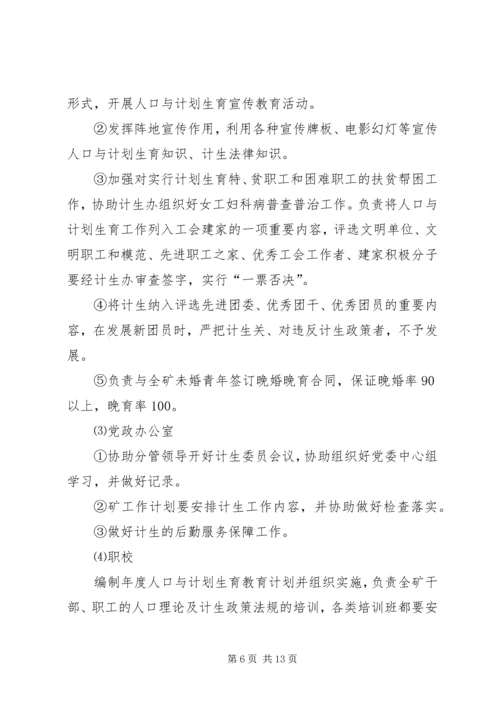 形式，开展人口与计划生育宣传教育活动。

②发挥阵地宣传作用，利用各种宣传牌板、电影幻灯等宣传人口与计划生育知识、计生法律知识。

③加强对实行计划生育特、贫职工和困难职工的扶贫帮困工作，协助计生办组织好女工妇科病普查普治工作。负责将人口与计划生育工作列入工会建家的一项重要内容，评选文明单位、文明职工和模范、先进职工之家、优秀工会工作者、建家积极分子要经计生办审查签字，实行“一票否决”。

④将计生纳入评选先进团委、优秀团干、优秀团员的重要内容，在发展新团员时，严把计生关、对违反计生政策者，不予发展。

⑤负责与全矿未婚青年签订晚婚晚育合同，保证晚婚率90以上，晚育率100。

⑶党政办公室

①协助分管领导开好计生委员会议，协助组织好党委中心组学习，并做好记录。

②矿工作计划要安排计生工作内容，并协助做好检查落实。

③做好计生的后勤服务保障工作。

⑷职校

编制年度人口与计划生育教育计划并组织实施，负责全矿干部、职工的人口理论及计生政策法规的培训，各类培训班都要安

第6页 共13页